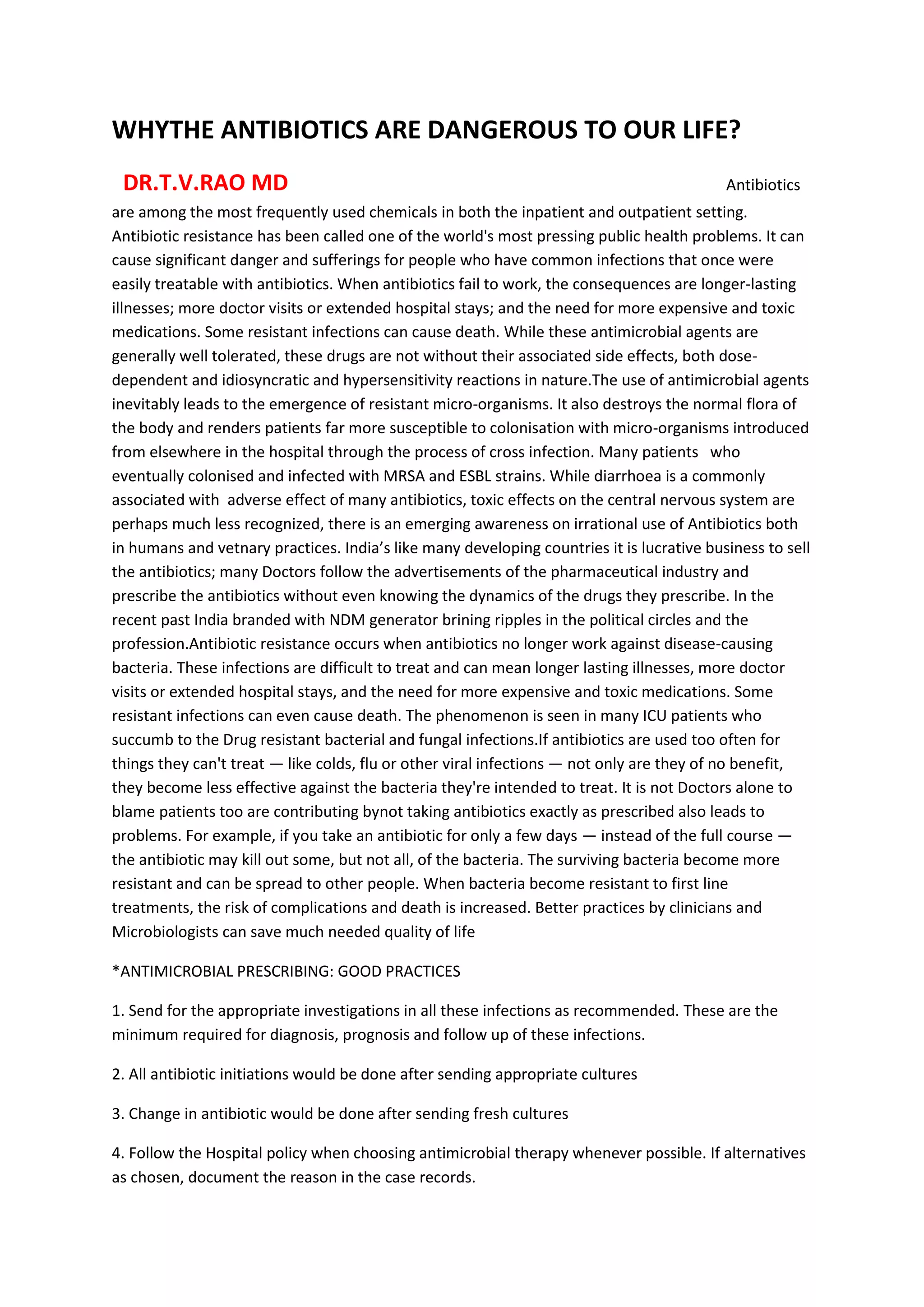 WHYTHE ANTIBIOTICS ARE DANGEROUS TO OUR LIFE?

DR.T.V.RAO MD

Antibiotics are among the most frequently used chemicals in both the inpatient and outpatient setting. Antibiotic resistance has been called one of the world's most pressing public health problems. It can cause significant danger and sufferings for people who have common infections that once were easily treatable with antibiotics. When antibiotics fail to work, the consequences are longer-lasting illnesses; more doctor visits or extended hospital stays; and the need for more expensive and toxic medications. Some resistant infections can cause death. While these antimicrobial agents are generally well tolerated, these drugs are not without their associated side effects, both dose-dependent and idiosyncratic and hypersensitivity reactions in nature.The use of antimicrobial agents inevitably leads to the emergence of resistant micro-organisms. It also destroys the normal flora of the body and renders patients far more susceptible to colonisation with micro-organisms introduced from elsewhere in the hospital through the process of cross infection. Many patients who eventually colonised and infected with MRSA and ESBL strains. While diarrhoea is a commonly associated with adverse effect of many antibiotics, toxic effects on the central nervous system are perhaps much less recognized, there is an emerging awareness on irrational use of Antibiotics both in humans and vetnary practices. India's like many developing countries it is lucrative business to sell the antibiotics; many Doctors follow the advertisements of the pharmaceutical industry and prescribe the antibiotics without even knowing the dynamics of the drugs they prescribe. In the recent past India branded with NDM generator brining ripples in the political circles and the profession.Antibiotic resistance occurs when antibiotics no longer work against disease-causing bacteria. These infections are difficult to treat and can mean longer lasting illnesses, more doctor visits or extended hospital stays, and the need for more expensive and toxic medications. Some resistant infections can even cause death. The phenomenon is seen in many ICU patients who succumb to the Drug resistant bacterial and fungal infections.If antibiotics are used too often for things they can't treat — like colds, flu or other viral infections — not only are they of no benefit, they become less effective against the bacteria they're intended to treat. It is not Doctors alone to blame patients too are contributing bynot taking antibiotics exactly as prescribed also leads to problems. For example, if you take an antibiotic for only a few days — instead of the full course — the antibiotic may kill out some, but not all, of the bacteria. The surviving bacteria become more resistant and can be spread to other people. When bacteria become resistant to first line treatments, the risk of complications and death is increased. Better practices by clinicians and Microbiologists can save much needed quality of life

*ANTIMICROBIAL PRESCRIBING: GOOD PRACTICES

1. Send for the appropriate investigations in all these infections as recommended. These are the minimum required for diagnosis, prognosis and follow up of these infections.

2. All antibiotic initiations would be done after sending appropriate cultures

3. Change in antibiotic would be done after sending fresh cultures

4. Follow the Hospital policy when choosing antimicrobial therapy whenever possible. If alternatives as chosen, document the reason in the case records.